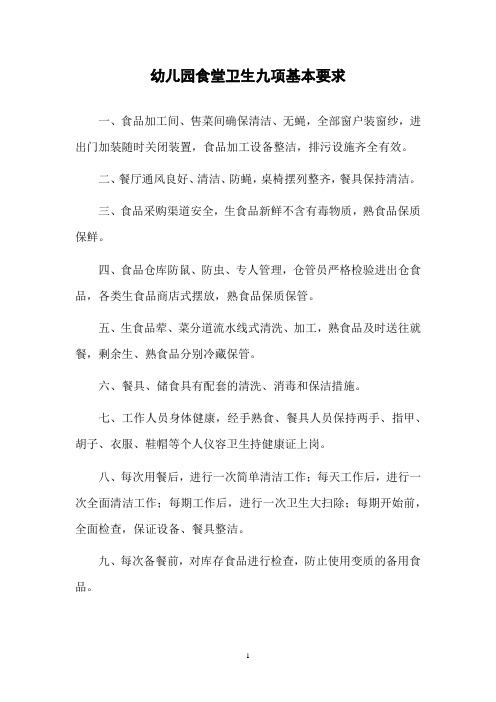 幼儿园食堂卫生九项基本要求

一、食品加工间、售菜间确保清洁、无蝇，全部窗户装窗纱，进出门加装随时关闭装置，食品加工设备整洁，排污设施齐全有效。

二、餐厅通风良好、清洁、防蝇，桌椅摆列整齐，餐具保持清洁。

三、食品采购渠道安全，生食品新鲜不含有毒物质，熟食品保质保鲜。

四、食品仓库防鼠、防虫、专人管理，仓管员严格检验进出仓食品，各类生食品商店式摆放，熟食品保质保管。

五、生食品荤、菜分道流水线式清洗、加工，熟食品及时送往就餐，剩余生、熟食品分别冷藏保管。

六、餐具、储食具有配套的清洗、消毒和保洁措施。

七、工作人员身体健康，经手熟食、餐具人员保持两手、指甲、胡子、衣服、鞋帽等个人仪容卫生持健康证上岗。

八、每次用餐后，进行一次简单清洁工作；每天工作后，进行一次全面清洁工作；每期工作后，进行一次卫生大扫除；每期开始前，全面检查，保证设备、餐具整洁。

九、每次备餐前，对库存食品进行检查，防止使用变质的备用食品。

1